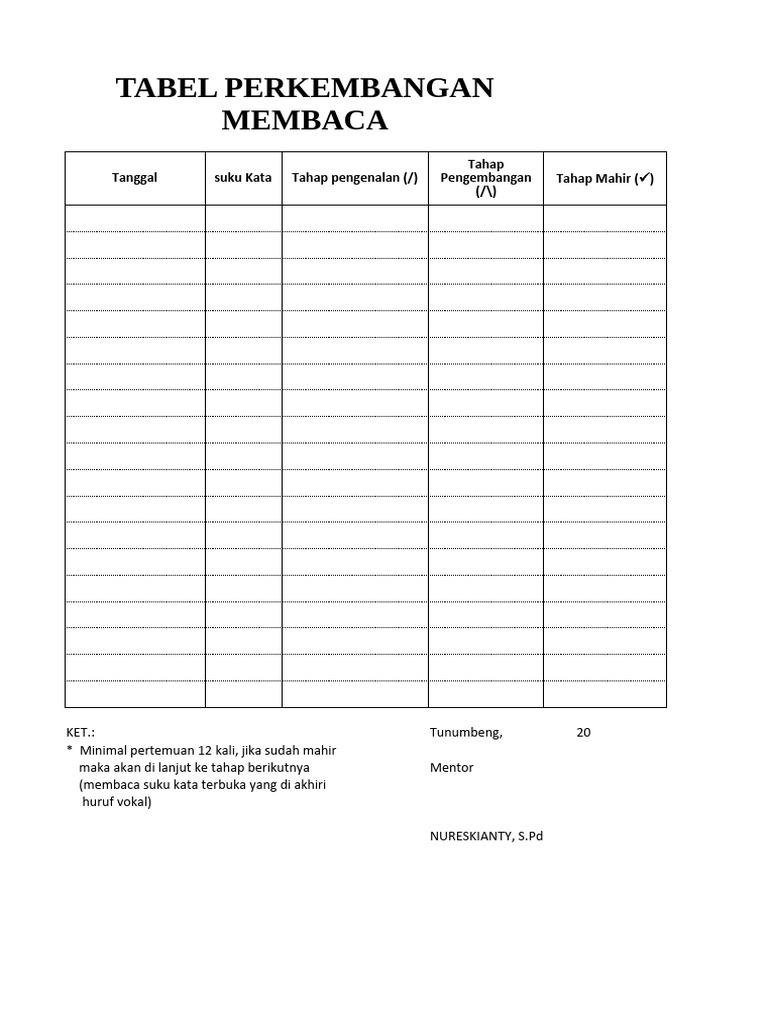 TABEL PERKEMBANGAN MEMBACA

| Tanggal | suku Kata | Tahap pengenalan (/) | Tahap Pengembangan (/\) | Tahap Mahir (✓) |
|---|---|---|---|---|
| | | | | |
| | | | | |
| | | | | |
| | | | | |
| | | | | |
| | | | | |
| | | | | |
| | | | | |
| | | | | |
| | | | | |
| | | | | |
| | | | | |
| | | | | |
| | | | | |
| | | | | |
| | | | | |
| | | | | |
| | | | | |
| | | | | |

KET.:
* Minimal pertemuan 12 kali, jika sudah mahir maka akan di lanjut ke tahap berikutnya (membaca suku kata terbuka yang di akhiri huruf vokal)

Tunumbeng, 20

Mentor

NURESKIANTY, S.Pd